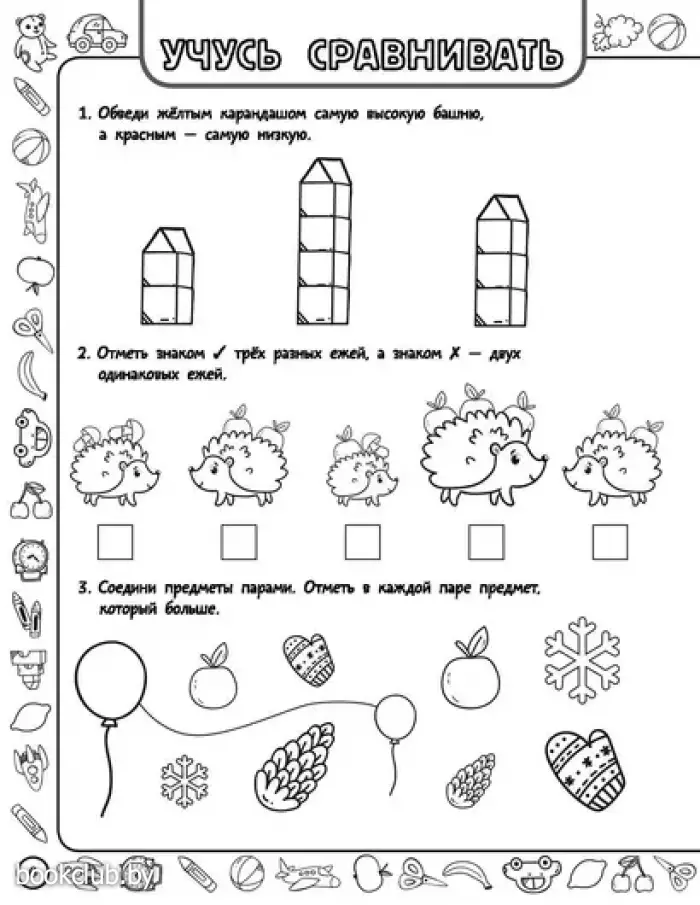 УЧУСЬ СРАВНИВАТЬ

1. Обведи жёлтым карандашом самую высокую башню, а красным — самую низкую.

2. Отметь знаком ✓ трёх разных ежей, а знаком ✗ — двух одинаковых ежей.

3. Соедини предметы парами. Отметь в каждой паре предмет, который больше.

bookclub.by